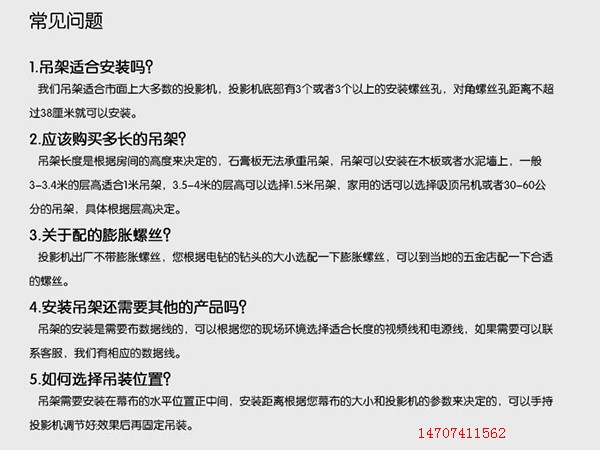 常见问题

1.吊架适合安装吗？

我们吊架适合市面上大多数的投影机，投影机底部有3个或者3个以上的安装螺丝孔，对角螺丝孔距离不超过38厘米就可以安装。

2.应该购买多长的吊架？

吊架长度是根据房间的高度来决定的，石膏板无法承重吊架，吊架可以安装在木板或者水泥墙上，一般3-3.4米的层高适合1米吊架，3.5-4米的层高可以选择1.5米吊架，家用的话可以选择吸顶吊机或者30-60公分的吊架，具体根据层高决定。

3.关于配的膨胀螺丝？

投影机出厂不带膨胀螺丝，您根据电钻的钻头的大小选配一下膨胀螺丝，可以到当地的五金店配一下合适的螺丝。

4.安装吊架还需要其他的产品吗？

吊架的安装是需要布数据线的，可以根据您的现场环境选择适合长度的视频线和电源线，如果需要可以联系客服，我们有相应的数据线。

5.如何选择吊装位置？

吊架需要安装在幕布的水平位置正中间，安装距离根据您幕布的大小和投影机的参数来决定的，可以手持投影机调节好效果后再固定吊装。

14707411562